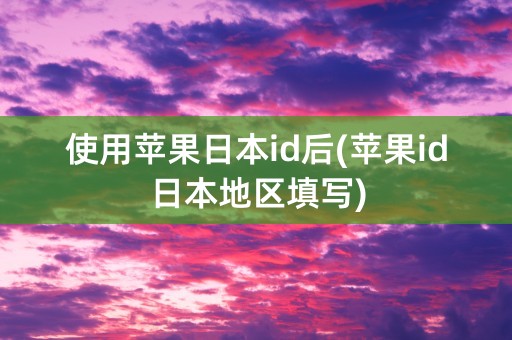 使用苹果日本id后(苹果id日本地区填写)